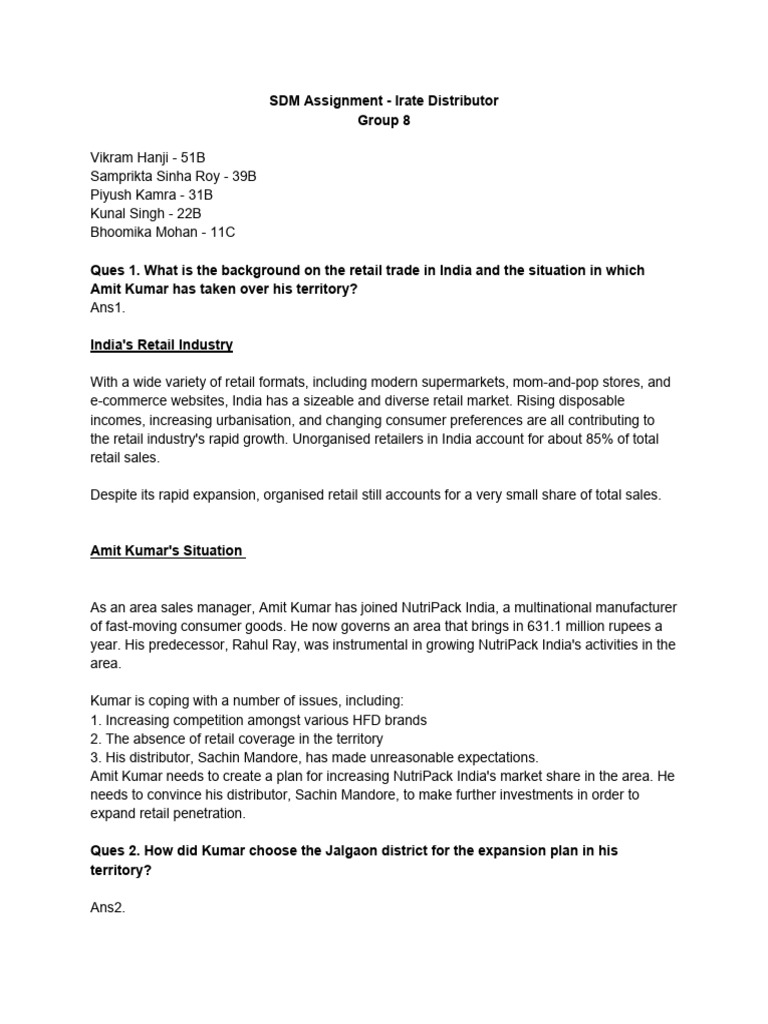 SDM Assignment - Irate Distributor
Group 8

Vikram Hanji - 51B
Samprikta Sinha Roy - 39B
Piyush Kamra - 31B
Kunal Singh - 22B
Bhoomika Mohan - 11C

Ques 1. What is the background on the retail trade in India and the situation in which Amit Kumar has taken over his territory?
Ans1.

India's Retail Industry

With a wide variety of retail formats, including modern supermarkets, mom-and-pop stores, and e-commerce websites, India has a sizeable and diverse retail market. Rising disposable incomes, increasing urbanisation, and changing consumer preferences are all contributing to the retail industry's rapid growth. Unorganised retailers in India account for about 85% of total retail sales.

Despite its rapid expansion, organised retail still accounts for a very small share of total sales.

Amit Kumar's Situation

As an area sales manager, Amit Kumar has joined NutriPack India, a multinational manufacturer of fast-moving consumer goods. He now governs an area that brings in 631.1 million rupees a year. His predecessor, Rahul Ray, was instrumental in growing NutriPack India's activities in the area.

Kumar is coping with a number of issues, including:
1. Increasing competition amongst various HFD brands
2. The absence of retail coverage in the territory
3. His distributor, Sachin Mandore, has made unreasonable expectations.
Amit Kumar needs to create a plan for increasing NutriPack India's market share in the area. He needs to convince his distributor, Sachin Mandore, to make further investments in order to expand retail penetration.

Ques 2. How did Kumar choose the Jalgaon district for the expansion plan in his territory?

Ans2.